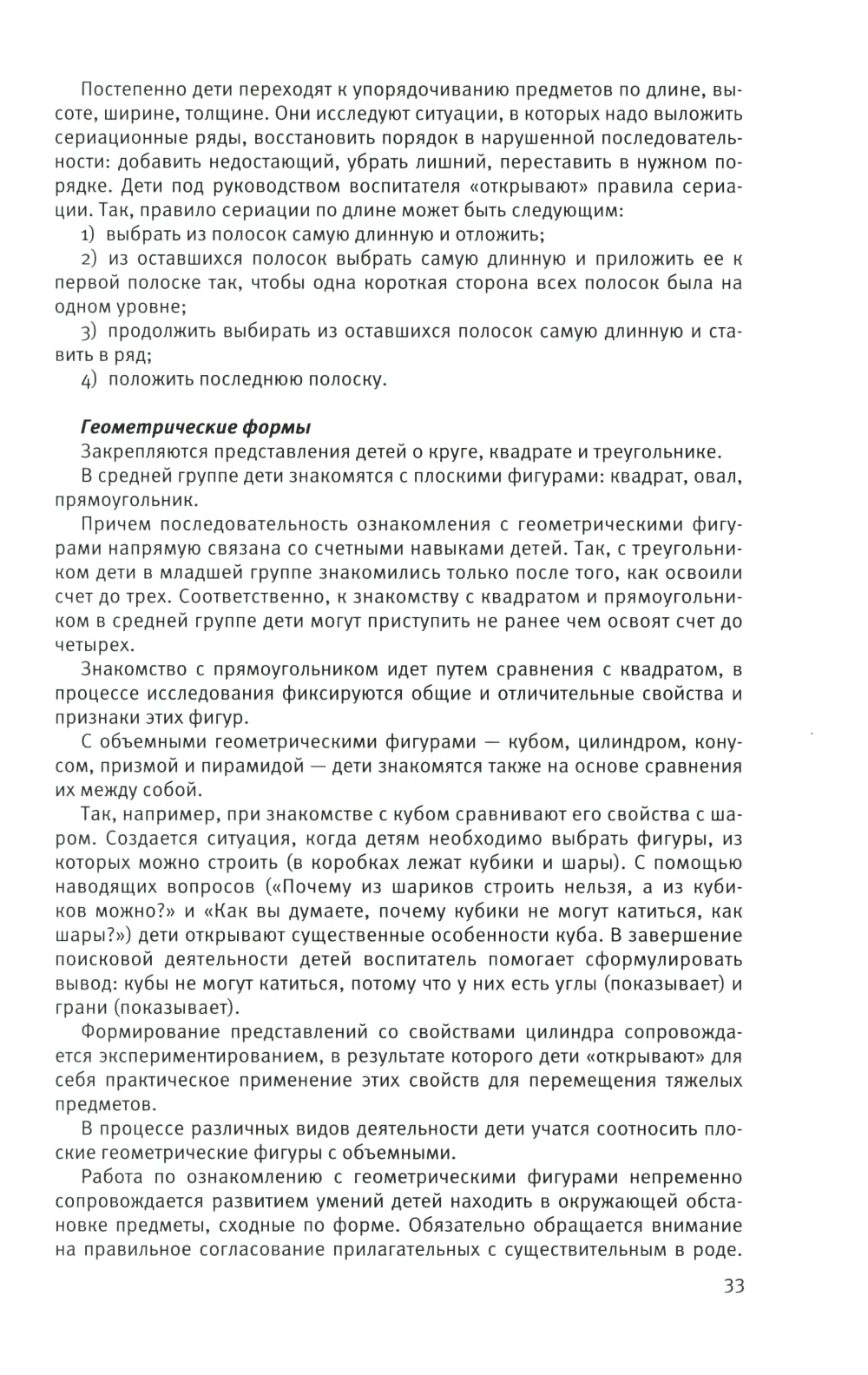 Постепенно дети переходят к упорядочиванию предметов по длине, высоте, ширине, толщине. Они исследуют ситуации, в которых надо выложить сериационные ряды, восстановить порядок в нарушенной последовательности: добавить недостающий, убрать лишний, переставить в нужном порядке. Дети под руководством воспитателя «открывают» правила сериации. Так, правило сериации по длине может быть следующим:

1) выбрать из полосок самую длинную и отложить;

2) из оставшихся полосок выбрать самую длинную и приложить ее к первой полоске так, чтобы одна короткая сторона всех полосок была на одном уровне;

3) продолжить выбирать из оставшихся полосок самую длинную и ставить в ряд;

4) положить последнюю полоску.

Геометрические формы

Закрепляются представления детей о круге, квадрате и треугольнике.

В средней группе дети знакомятся с плоскими фигурами: квадрат, овал, прямоугольник.

Причем последовательность ознакомления с геометрическими фигурами напрямую связана со счетными навыками детей. Так, с треугольником дети в младшей группе знакомились только после того, как освоили счет до трех. Соответственно, к знакомству с квадратом и прямоугольником в средней группе дети могут приступить не ранее чем освоят счет до четырех.

Знакомство с прямоугольником идет путем сравнения с квадратом, в процессе исследования фиксируются общие и отличительные свойства и признаки этих фигур.

С объемными геометрическими фигурами — кубом, цилиндром, конусом, призмой и пирамидой — дети знакомятся также на основе сравнения их между собой.

Так, например, при знакомстве с кубом сравнивают его свойства с шаром. Создается ситуация, когда детям необходимо выбрать фигуры, из которых можно строить (в коробках лежат кубики и шары). С помощью наводящих вопросов («Почему из шариков строить нельзя, а из кубиков можно?» и «Как вы думаете, почему кубики не могут катиться, как шары?») дети открывают существенные особенности куба. В завершение поисковой деятельности детей воспитатель помогает сформулировать вывод: кубы не могут катиться, потому что у них есть углы (показывает) и грани (показывает).

Формирование представлений со свойствами цилиндра сопровождается экспериментированием, в результате которого дети «открывают» для себя практическое применение этих свойств для перемещения тяжелых предметов.

В процессе различных видов деятельности дети учатся соотносить плоские геометрические фигуры с объемными.

Работа по ознакомлению с геометрическими фигурами непременно сопровождается развитием умений детей находить в окружающей обстановке предметы, сходные по форме. Обязательно обращается внимание на правильное согласование прилагательных с существительным в роде.

33